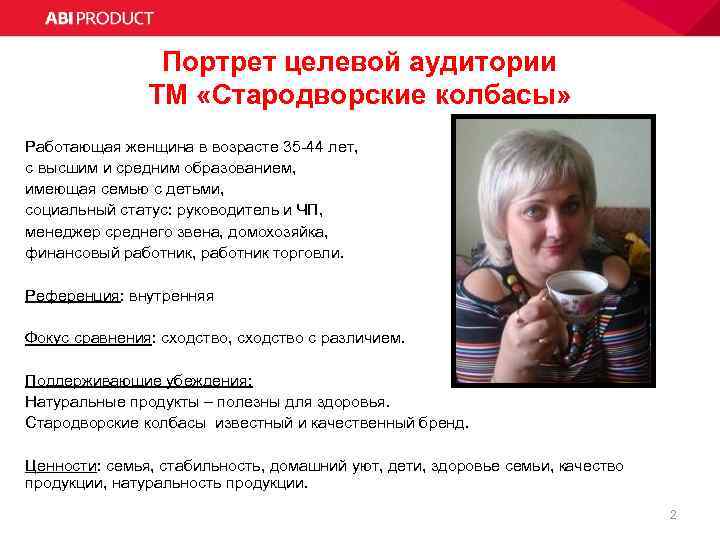 ABI PRODUCT

Портрет целевой аудитории
ТМ «Стародворские колбасы»

Работающая женщина в возрасте 35-44 лет, с высшим и средним образованием, имеющая семью с детьми, социальный статус: руководитель и ЧП, менеджер среднего звена, домохозяйка, финансовый работник, работник торговли.

Референция: внутренняя

Фокус сравнения: сходство, сходство с различием.

Поддерживающие убеждения:
Натуральные продукты – полезны для здоровья.
Стародворские колбасы известный и качественный бренд.

Ценности: семья, стабильность, домашний уют, дети, здоровье семьи, качество продукции, натуральность продукции.

2